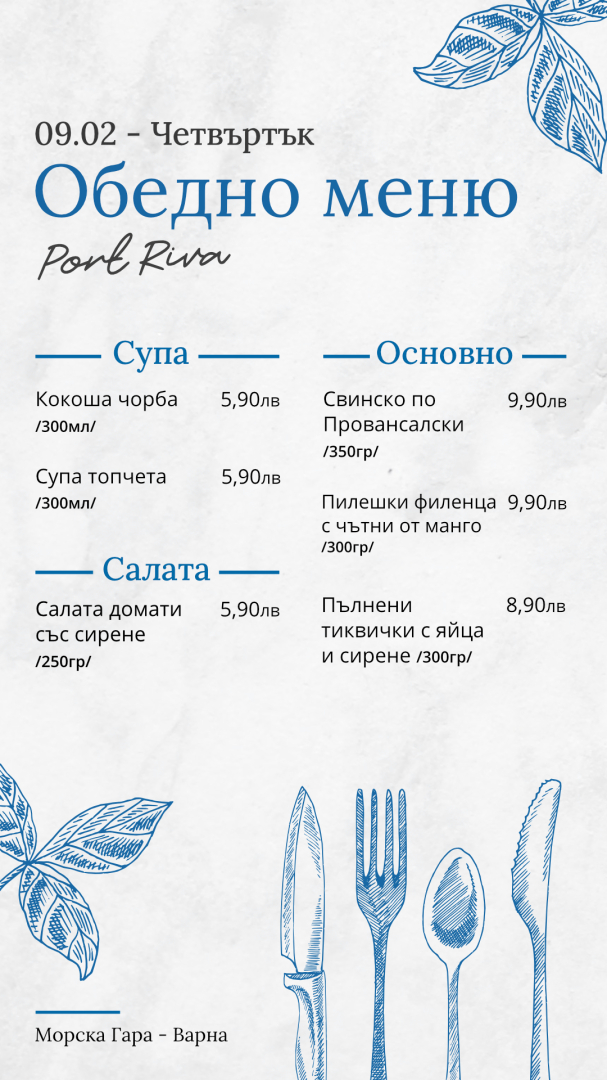 09.02 - Четвъртък

Обедно меню

Port Riva

Супа

Кокоша чорба 5,90лв
/300мл/

Супа топчета 5,90лв
/300мл/

Салата

Салата домати със сирене 5,90лв
/250гр/

Основно

Свинско по Провансалски 9,90лв
/350гр/

Пилешки филенца с чътни от манго 9,90лв
/300гр/

Пълнени тиквички с яйца и сирене /300гр/ 8,90лв

Морска Гара - Варна